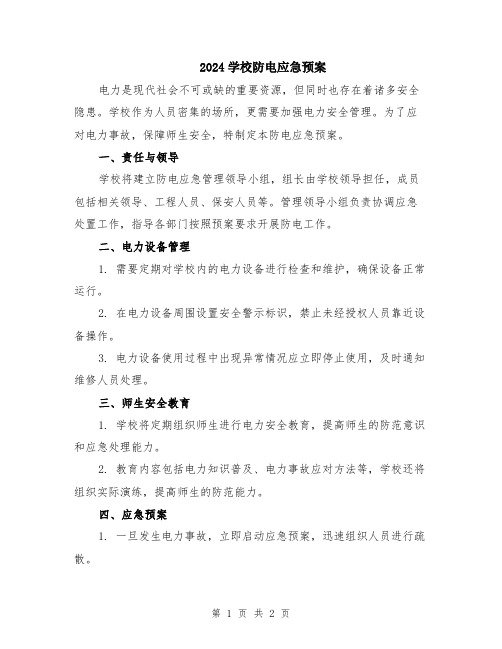 2024 学校防电应急预案

电力是现代社会不可或缺的重要资源，但同时也存在着诸多安全隐患。学校作为人员密集的场所，更需要加强电力安全管理。为了应对电力事故，保障师生安全，特制定本防电应急预案。

一、责任与领导

学校将建立防电应急管理领导小组，组长由学校领导担任，成员包括相关领导、工程人员、保安人员等。管理领导小组负责协调应急处置工作，指导各部门按照预案要求开展防电工作。

二、电力设备管理

1. 需要定期对学校内的电力设备进行检查和维护，确保设备正常运行。

2. 在电力设备周围设置安全警示标识，禁止未经授权人员靠近设备操作。

3. 电力设备使用过程中出现异常情况应立即停止使用，及时通知维修人员处理。

三、师生安全教育

1. 学校将定期组织师生进行电力安全教育，提高师生的防范意识和应急处理能力。

2. 教育内容包括电力知识普及、电力事故应对方法等，学校还将组织实际演练，提高师生的防范能力。

四、应急预案

1. 一旦发生电力事故，立即启动应急预案，迅速组织人员进行疏散。

第 1 页 共 2 页